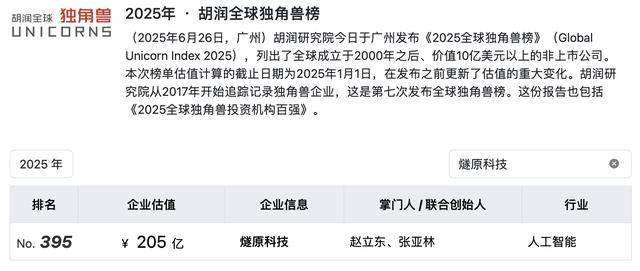 胡润全球 独角兽
UNICORNS

2025年 · 胡润全球独角兽榜

（2025年6月26日，广州）胡润研究院今日于广州发布《2025全球独角兽榜》（Global Unicorn Index 2025），列出了全球成立于2000年之后、价值10亿美元以上的非上市公司。本次榜单估值计算的截止日期为2025年1月1日，在发布之前更新了估值的重大变化。胡润研究院从2017年开始追踪记录独角兽企业，这是第七次发布全球独角兽榜。这份报告也包括《2025全球独角兽投资机构百强》。

2025 年

燧原科技

| 排名 | 企业估值 | 企业信息 | 掌门人 / 联合创始人 | 行业 |
|---|---|---|---|---|
| No. 395 | ¥ 205 亿 | 燧原科技 | 赵立东、张亚林 | 人工智能 |